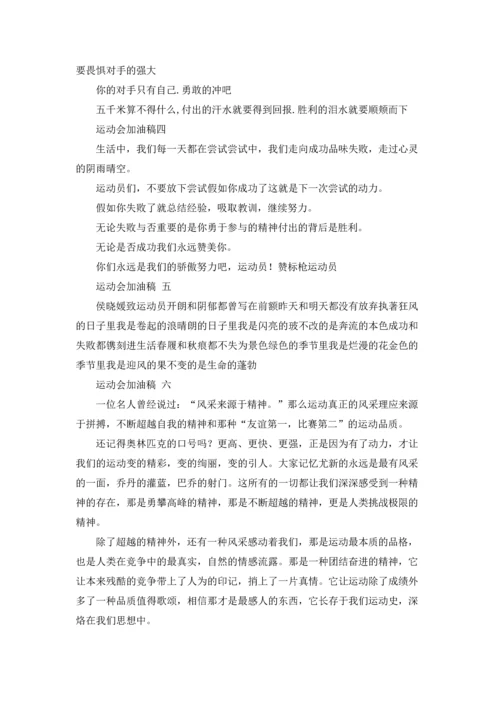 要畏惧对手的强大

你的对手只有自己.勇敢的冲吧

五千米算不得什么,付出的汗水就要得到回报.胜利的泪水就要顺颊而下

运动会加油稿四

生活中，我们每一天都在尝试尝试中，我们走向成功品味失败，走过心灵的阴雨晴空。

运动员们，不要放下尝试假如你成功了这就是下一次尝试的动力。

假如你失败了就总结经验，吸取教训，继续努力。

无论失败与否重要的是你勇于参与的精神付出的背后是胜利。

无论是否成功我们永远赞美你。

你们永远是我们的骄傲努力吧，运动员！赞标枪运动员

运动会加油稿 五

侯晓媛致运动员开朗和阴郁都曾写在前额昨天和明天都没有放弃执著狂风的日子里我是卷起的浪晴朗的日子里我是闪亮的玻不改的是奔流的本色成功和失败都镌刻进生活春履和秋痕都不失为景色绿色的季节里我是烂漫的花金色的季节里我是迎风的果不变的是生命的蓬勃

运动会加油稿 六

一位名人曾经说过：“风采来源于精神。”那么运动真正的风采理应来源于拼搏，不断超越自我的精神和那种“友谊第一，比赛第二”的运动品质。

还记得奥林匹克的口号吗？更高、更快、更强，正是因为有了动力，才让我们的运动变的精彩，变的绚丽，变的引人。大家记忆尤新的永远是最有风采的一面，乔丹的灌蓝，巴乔的射门。这所有的一切都让我们深深感受到一种精神的存在，那是勇攀高峰的精神，那是不断超越的精神，更是人类挑战极限的精神。

除了超越的精神外，还有一种风采感动着我们，那是运动最本质的品格，也是人类在竞争中的最真实，自然的情感流露。那是一种团结奋进的精神，它让本来残酷的竞争带上了人为的印记，捎上了一片真情。它让运动除了成绩外多了一种品质值得歌颂，相信那才是最感人的东西，它长存于我们运动史，深烙在我们思想中。